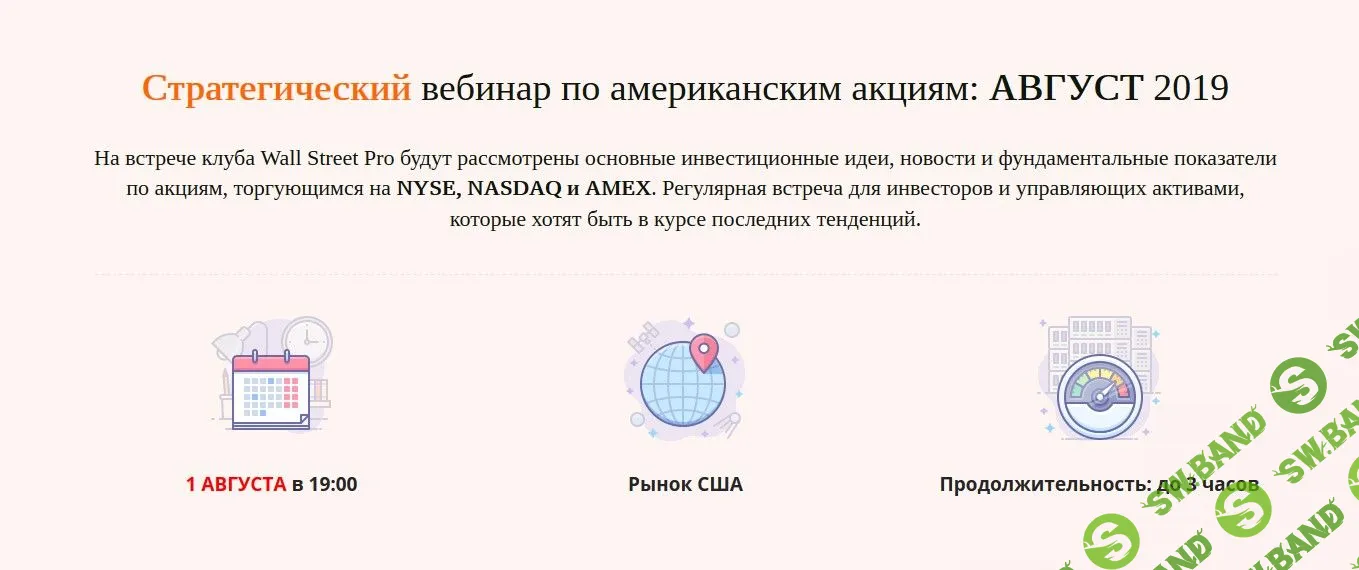 Стратегический вебинар по американским акциям: АВГУСТ 2019

На встрече клуба Wall Street Pro будут рассмотрены основные инвестиционные идеи, новости и фундаментальные показатели по акциям, торгующимся на NYSE, NASDAQ и AMEX. Регулярная встреча для инвесторов и управляющих активами, которые хотят быть в курсе последних тенденций.

1 АВГУСТА в 19:00

Рынок США

Продолжительность: до 3 часов

SW.BAND
SW.BAND
SW.BAND
SW.BAND